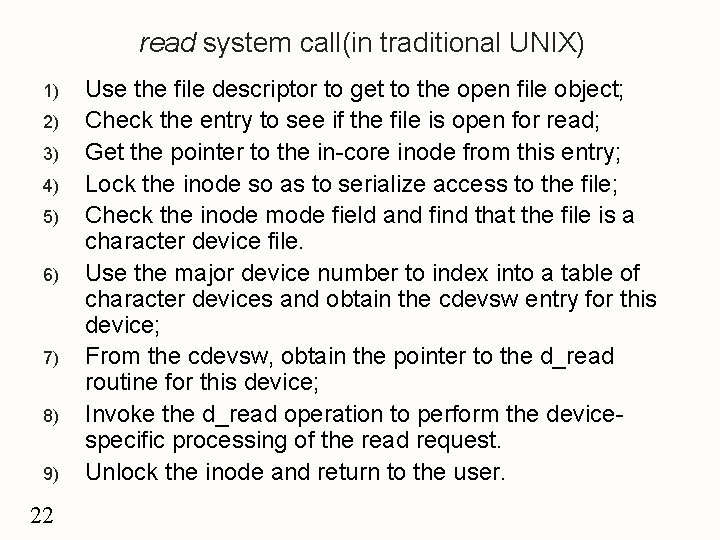 read system call(in traditional UNIX)

1) Use the file descriptor to get to the open file object;
2) Check the entry to see if the file is open for read;
3) Get the pointer to the in-core inode from this entry;
4) Lock the inode so as to serialize access to the file;
5) Check the inode mode field and find that the file is a character device file.
6) Use the major device number to index into a table of character devices and obtain the cdevsw entry for this device;
7) From the cdevsw, obtain the pointer to the d_read routine for this device;
8) Invoke the d_read operation to perform the device-specific processing of the read request.
9) Unlock the inode and return to the user.

22